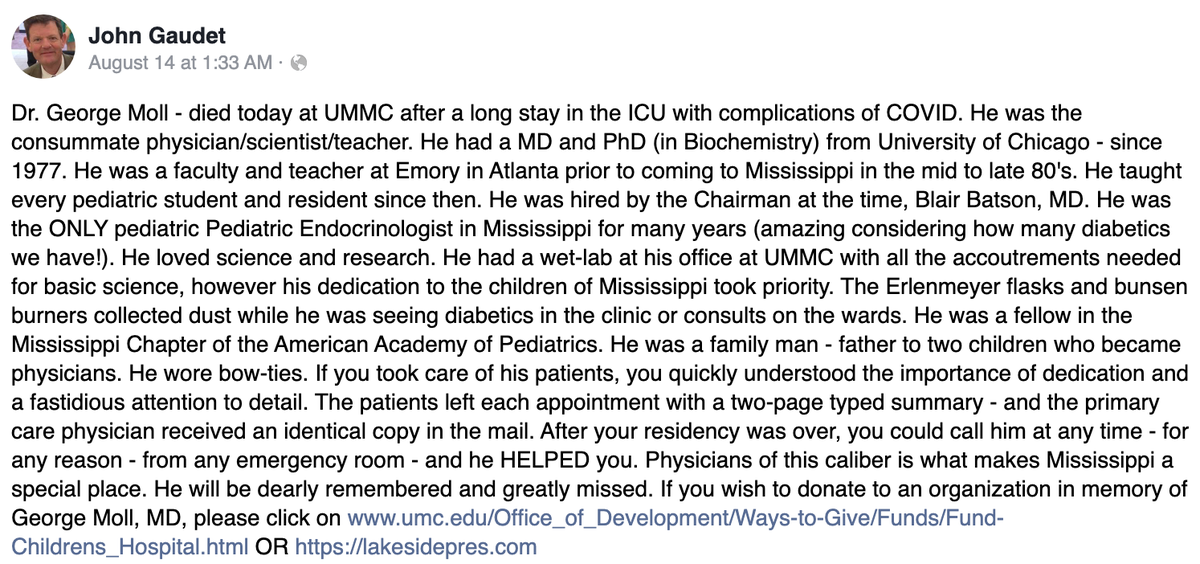 John Gaudet
August 14 at 1:33 AM ·

Dr. George Moll - died today at UMMC after a long stay in the ICU with complications of COVID. He was the consummate physician/scientist/teacher. He had a MD and PhD (in Biochemistry) from University of Chicago - since 1977. He was a faculty and teacher at Emory in Atlanta prior to coming to Mississippi in the mid to late 80's. He taught every pediatric student and resident since then. He was hired by the Chairman at the time, Blair Batson, MD. He was the ONLY pediatric Pediatric Endocrinologist in Mississippi for many years (amazing considering how many diabetics we have!). He loved science and research. He had a wet-lab at his office at UMMC with all the accoutrements needed for basic science, however his dedication to the children of Mississippi took priority. The Erlenmeyer flasks and bunsen burners collected dust while he was seeing diabetics in the clinic or consults on the wards. He was a fellow in the Mississippi Chapter of the American Academy of Pediatrics. He was a family man - father to two children who became physicians. He wore bow-ties. If you took care of his patients, you quickly understood the importance of dedication and a fastidious attention to detail. The patients left each appointment with a two-page typed summary - and the primary care physician received an identical copy in the mail. After your residency was over, you could call him at any time - for any reason - from any emergency room - and he HELPED you. Physicians of this caliber is what makes Mississippi a special place. He will be dearly remembered and greatly missed. If you wish to donate to an organization in memory of George Moll, MD, please click on www.umc.edu/Office_of_Development/Ways-to-Give/Funds/Fund-Childrens_Hospital.html OR https://lakesidepres.com